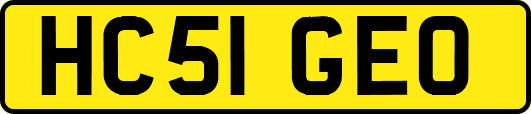 HC51 GEO